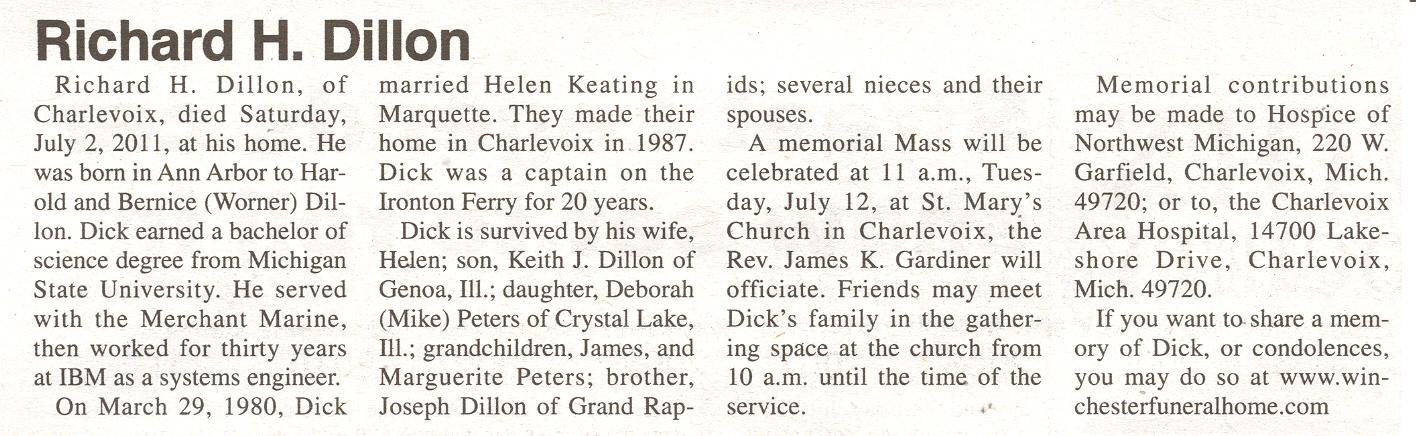 Richard H. Dillon

Richard H. Dillon, of Charlevoix, died Saturday, July 2, 2011, at his home. He was born in Ann Arbor to Harold and Bernice (Worner) Dillon. Dick earned a bachelor of science degree from Michigan State University. He served with the Merchant Marine, then worked for thirty years at IBM as a systems engineer.

On March 29, 1980, Dick married Helen Keating in Marquette. They made their home in Charlevoix in 1987. Dick was a captain on the Ironton Ferry for 20 years.

Dick is survived by his wife, Helen; son, Keith J. Dillon of Genoa, Ill.; daughter, Deborah (Mike) Peters of Crystal Lake, Ill.; grandchildren, James, and Marguerite Peters; brother, Joseph Dillon of Grand Rapids; several nieces and their spouses.

A memorial Mass will be celebrated at 11 a.m., Tuesday, July 12, at St. Mary's Church in Charlevoix, the Rev. James K. Gardiner will officiate. Friends may meet Dick's family in the gathering space at the church from 10 a.m. until the time of the service.

Memorial contributions may be made to Hospice of Northwest Michigan, 220 W. Garfield, Charlevoix, Mich. 49720; or to, the Charlevoix Area Hospital, 14700 Lakeshore Drive, Charlevoix, Mich. 49720.

If you want to share a memory of Dick, or condolences, you may do so at www.winchesterfuneralhome.com